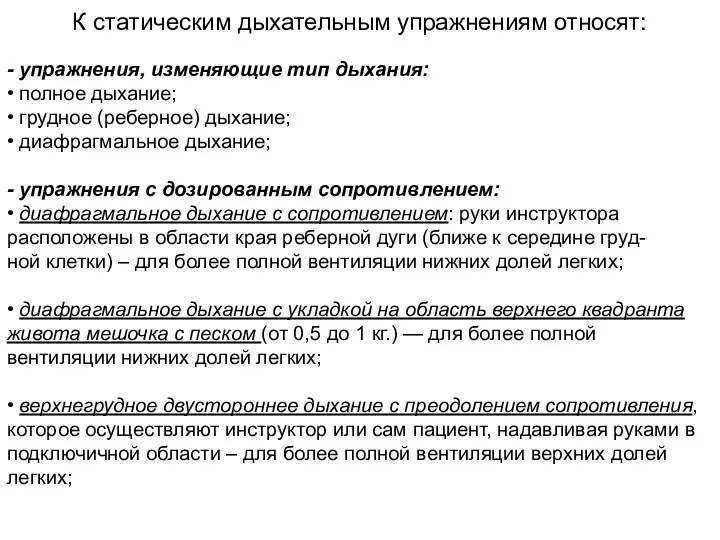 К статическим дыхательным упражнениям относят:

- упражнения, изменяющие тип дыхания:
• полное дыхание;
• грудное (реберное) дыхание;
• диафрагмальное дыхание;

- упражнения с дозированным сопротивлением:
• диафрагмальное дыхание с сопротивлением: руки инструктора расположены в области края реберной дуги (ближе к середине грудной клетки) – для более полной вентиляции нижних долей легких;

• диафрагмальное дыхание с укладкой на область верхнего квадранта живота мешочка с песком (от 0,5 до 1 кг.) — для более полной вентиляции нижних долей легких;

• верхнегрудное двустороннее дыхание с преодолением сопротивления, которое осуществляют инструктор или сам пациент, надавливая руками в подключичной области – для более полной вентиляции верхних долей легких;